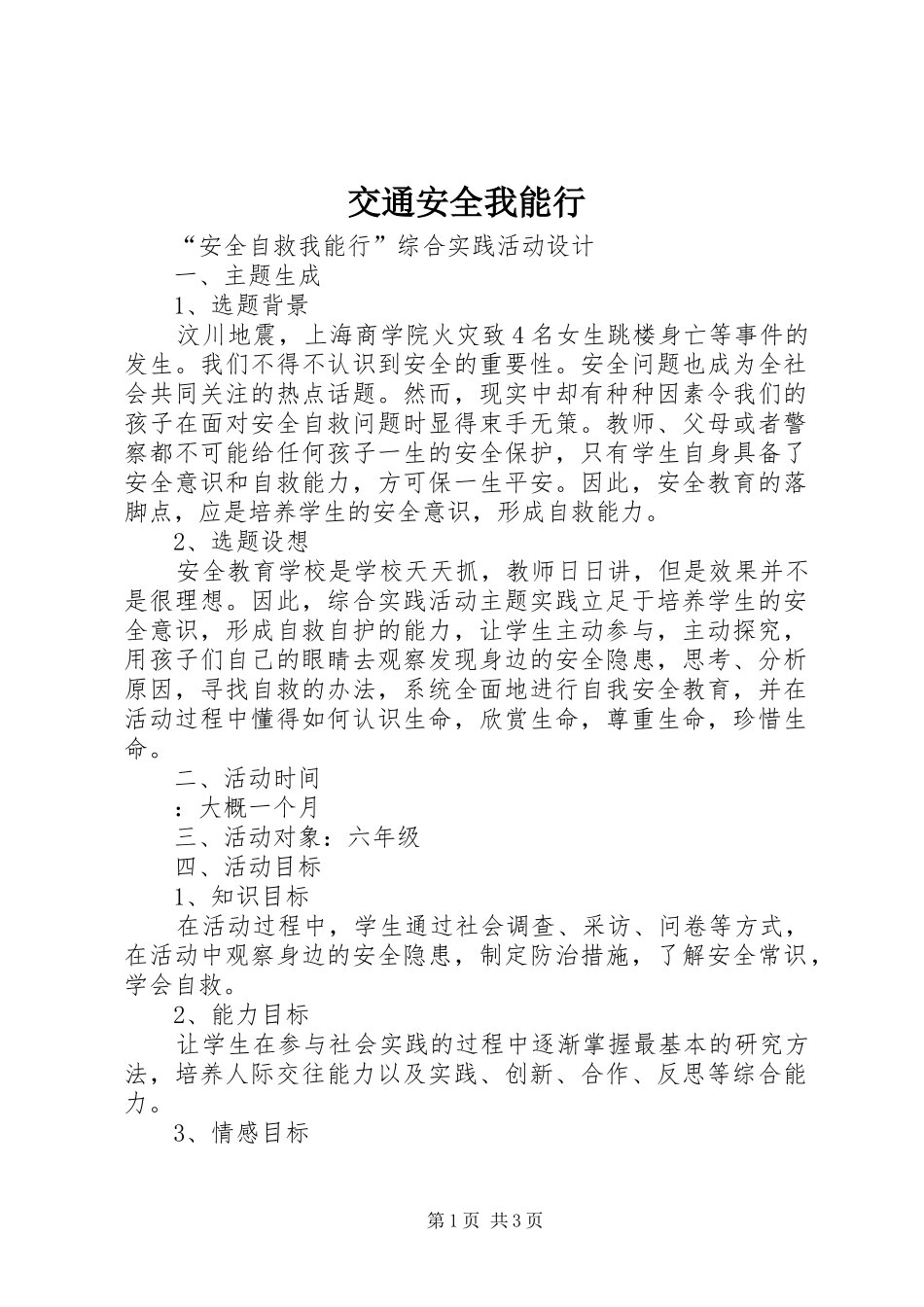 交通安全我能行

“安全自救我能行”综合实践活动设计

一、主题生成

1、选题背景

汶川地震，上海商学院火灾致4名女生跳楼身亡等事件的发生。我们不得不认识到安全的重要性。安全问题也成为全社会共同关注的热点话题。然而，现实中却有种种因素令我们的孩子在面对安全自救问题时显得束手无策。教师、父母或者警察都不可能给任何孩子一生的安全保护，只有学生自身具备了安全意识和自救能力，方可保一生平安。因此，安全教育的落脚点，应是培养学生的安全意识，形成自救能力。

2、选题设想

安全教育学校是学校天天抓，教师日日讲，但是效果并不是很理想。因此，综合实践活动主题实践立足于培养学生的安全意识，形成自救自护的能力，让学生主动参与，主动探究，用孩子们自己的眼睛去观察发现身边的安全隐患，思考、分析原因，寻找自救的办法，系统全面地进行自我安全教育，并在活动过程中懂得如何认识生命，欣赏生命，尊重生命，珍惜生命。

二、活动时间

：大概一个月

三、活动对象：六年级

四、活动目标

1、知识目标

在活动过程中，学生通过社会调查、采访、问卷等方式，在活动中观察身边的安全隐患，制定防治措施，了解安全常识，学会自救。

2、能力目标

让学生在参与社会实践的过程中逐渐掌握最基本的研究方法，培养人际交往能力以及实践、创新、合作、反思等综合能力。

3、情感目标

第1页 共3页